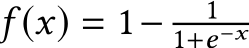 $f(x) = 1 - \frac{1}{1+e^{-x}}$